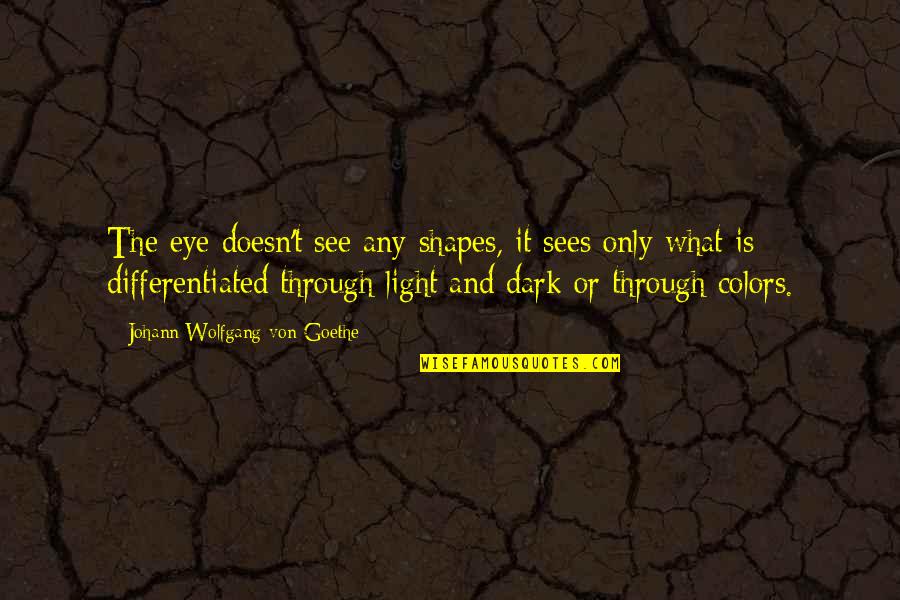 The eye doesn't see any shapes, it sees only what is differentiated through light and dark or through colors.

Johann Wolfgang von Goethe

WISEFAMOUSQUOTES.COM